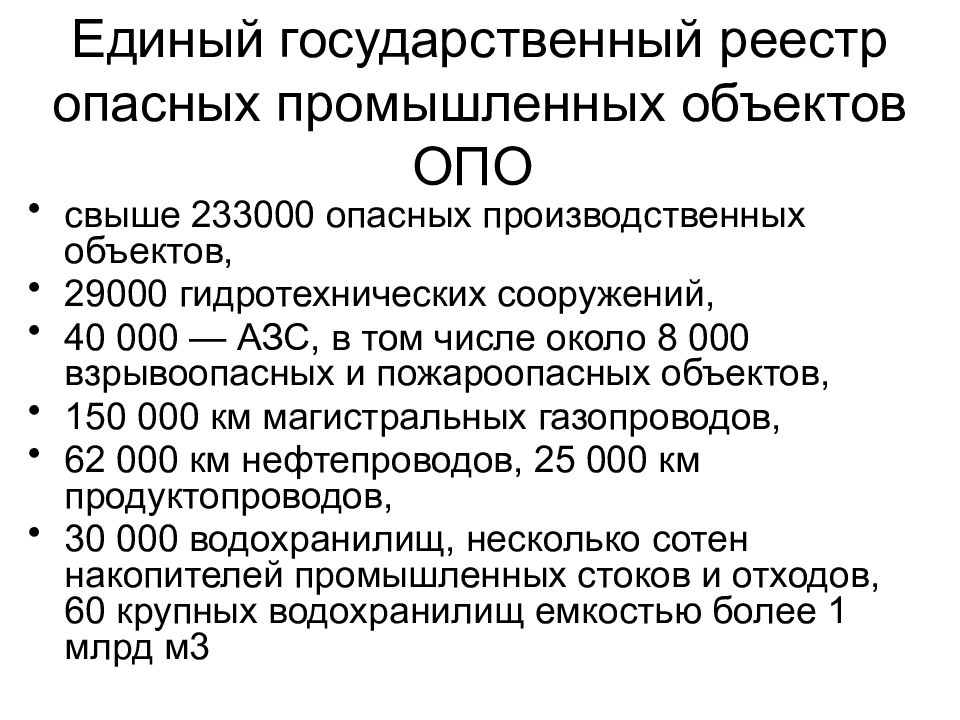 Единый государственный реестр опасных промышленных объектов ОПО

• свыше 233000 опасных производственных объектов,
• 29000 гидротехнических сооружений,
• 40 000 — АЗС, в том числе около 8 000 взрывоопасных и пожароопасных объектов,
• 150 000 км магистральных газопроводов,
• 62 000 км нефтепроводов, 25 000 км продуктопроводов,
• 30 000 водохранилищ, несколько сотен накопителей промышленных стоков и отходов, 60 крупных водохранилищ емкостью более 1 млрд м3